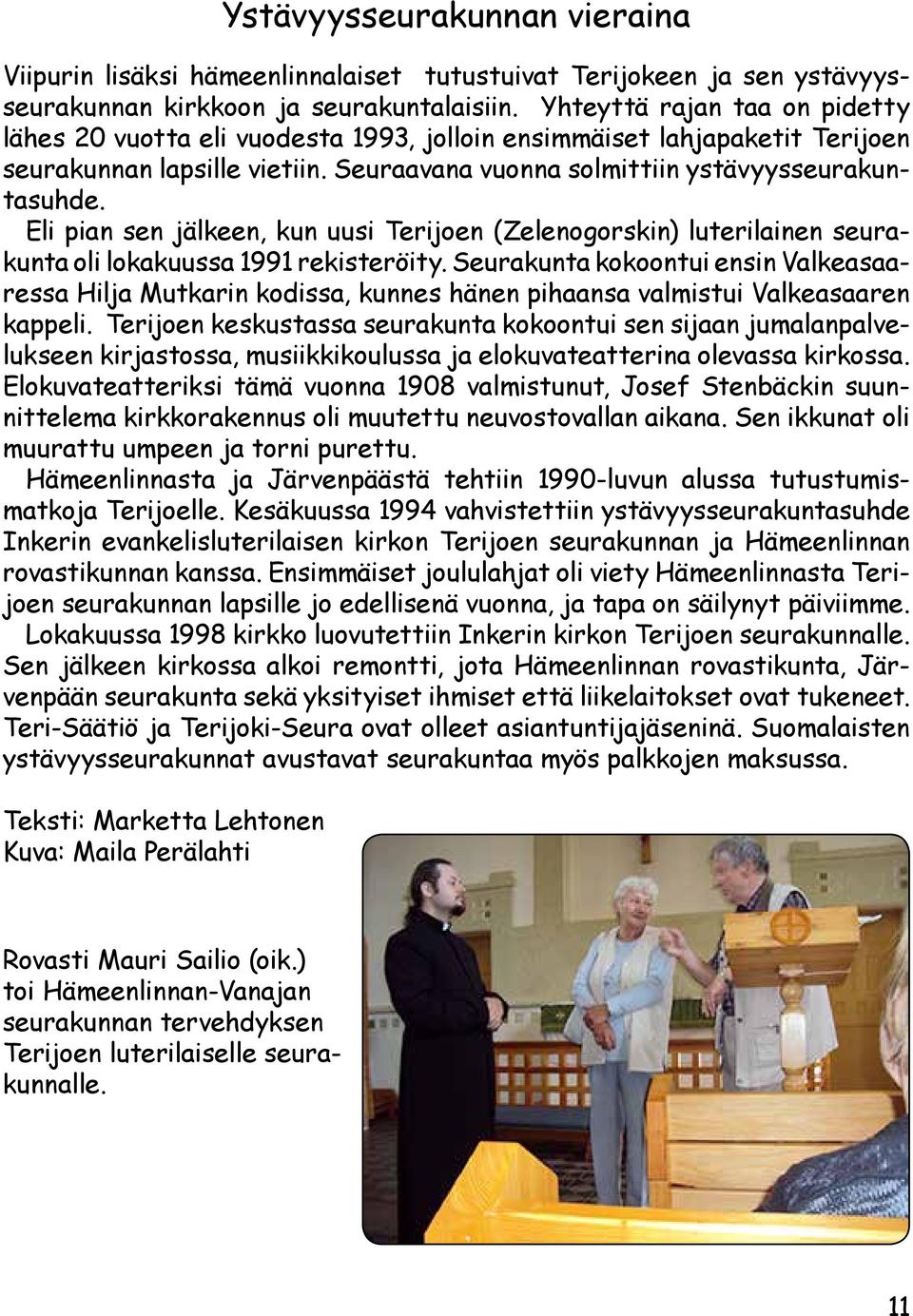 Ystävyysseurakunnan vieraina

Viipurin lisäksi hämeenlinnalaiset tutustuivat Terijokeen ja sen ystävyysseurakunnan kirkkoon ja seurakuntalaisiin. Yhteyttä rajan taa on pidetty lähes 20 vuotta eli vuodesta 1993, jolloin ensimmäiset lahjapaketit Terijoen seurakunnan lapsille vietiin. Seuraavana vuonna solmittiin ystävyysseurakuntasuhde.

Eli pian sen jälkeen, kun uusi Terijoen (Zelenogorskin) luterilainen seurakunta oli lokakuussa 1991 rekisteröity. Seurakunta kokoontui ensin Valkeasaaressa Hilja Mutkarin kodissa, kunnes hänen pihaansa valmistui Valkeasaaren kappeli. Terijoen keskustassa seurakunta kokoontui sen sijaan jumalanpalvelukseen kirjastossa, musiikkikoulussa ja elokuvateatterina olevassa kirkossa. Elokuvateatteriksi tämä vuonna 1908 valmistunut, Josef Stenbäckin suunnittelema kirkkorakennus oli muutettu neuvostovallan aikana. Sen ikkunat oli muurattu umpeen ja torni purettu.

Hämeenlinnasta ja Järvenpäästä tehtiin 1990-luvun alussa tutustumismatkoja Terijoelle. Kesäkuussa 1994 vahvistettiin ystävyysseurakuntasuhde Inkerin evankelisluterilaisen kirkon Terijoen seurakunnan ja Hämeenlinnan rovastikunnan kanssa. Ensimmäiset joululahjat oli viety Hämeenlinnasta Terijoen seurakunnan lapsille jo edellisenä vuonna, ja tapa on säilynyt päiviimme.

Lokakuussa 1998 kirkko luovutettiin Inkerin kirkon Terijoen seurakunnalle. Sen jälkeen kirkossa alkoi remontti, jota Hämeenlinnan rovastikunta, Järvenpään seurakunta sekä yksityiset ihmiset että liikelaitokset ovat tukeneet. Teri-Säätiö ja Terijoki-Seura ovat olleet asiantuntijajäseninä. Suomalaisten ystävyysseurakunnat avustavat seurakuntaa myös palkkojen maksussa.

Teksti: Marketta Lehtonen
Kuva: Maila Perälahti

Rovasti Mauri Sailio (oik.) toi Hämeenlinnan-Vanajan seurakunnan tervehdyksen Terijoen luterilaiselle seurakunnalle.

11